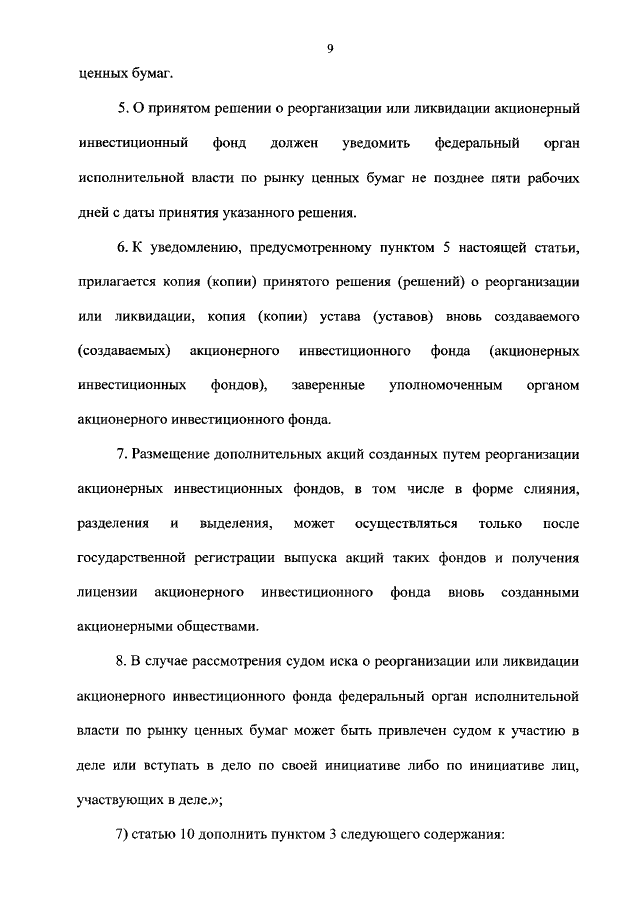 9

ценных бумаг.

5. О принятом решении о реорганизации или ликвидации акционерный инвестиционный фонд должен уведомить федеральный орган исполнительной власти по рынку ценных бумаг не позднее пяти рабочих дней с даты принятия указанного решения.

6. К уведомлению, предусмотренному пунктом 5 настоящей статьи, прилагается копия (копии) принятого решения (решений) о реорганизации или ликвидации, копия (копии) устава (уставов) вновь создаваемого (создаваемых) акционерного инвестиционного фонда (акционерных инвестиционных фондов), заверенные уполномоченным органом акционерного инвестиционного фонда.

7. Размещение дополнительных акций созданных путем реорганизации акционерных инвестиционных фондов, в том числе в форме слияния, разделения и выделения, может осуществляться только после государственной регистрации выпуска акций таких фондов и получения лицензии акционерного инвестиционного фонда вновь созданными акционерными обществами.

8. В случае рассмотрения судом иска о реорганизации или ликвидации акционерного инвестиционного фонда федеральный орган исполнительной власти по рынку ценных бумаг может быть привлечен судом к участию в деле или вступать в дело по своей инициативе либо по инициативе лиц, участвующих в деле.»;

7) статью 10 дополнить пунктом 3 следующего содержания: